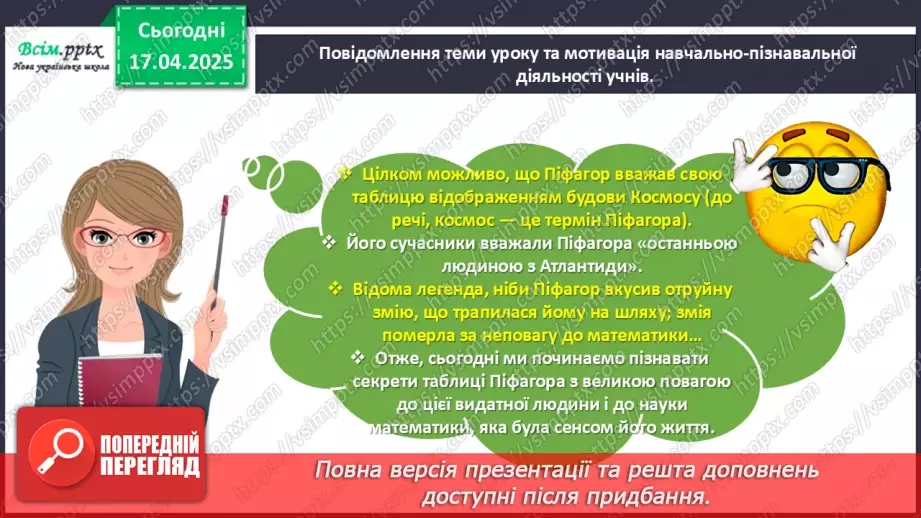 Всім.pptx
Нова українська школа

Сьогодні
17.04.2025

Повідомлення теми уроку та мотивація навчально-пізнавальної діяльності учнів.

❖ Цілком можливо, що Піфагор вважав свою таблицю відображенням будови Космосу (до речі, космос — це термін Піфагора).
❖ Його сучасники вважали Піфагора «останньою людиною з Атлантиди».
❖ Відома легенда, ніби Піфагор вкусив отруйну змію, що трапилася йому на шляху; змія померла за неповагу до математики…
❖ Отже, сьогодні ми починаємо пізнавати секрети таблиці Піфагора з великою повагою до цієї видатної людини і до науки математики, яка була сенсом його життя.

ПОПЕРЕДНІЙ ПЕРЕГЛЯД

Повна версія презентації та решта доповнень доступні після придбання.

https://vsimpptx.com